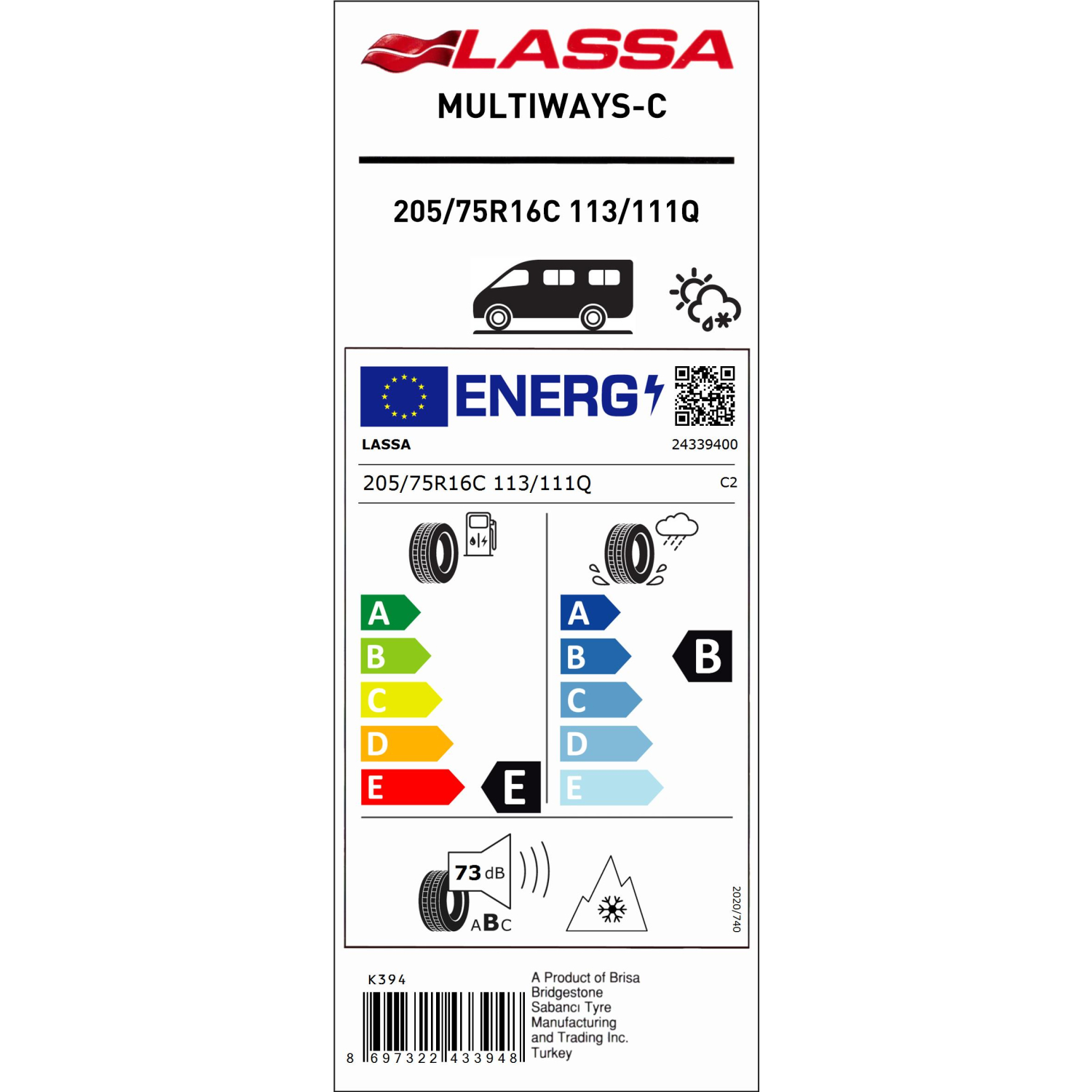 LASSA
MULTIWAYS-C

205/75R16C 113/111Q

ENERG

LASSA

24339400

205/75R16C 113/111Q

C2

A
B
C
D
E

E

A
B
C
D
E

B

73 dB

ABC

2020/740

K394

8 697322 433948

A Product of Brisa Bridgestone Sabancı Tyre Manufacturing and Trading Inc. Turkey